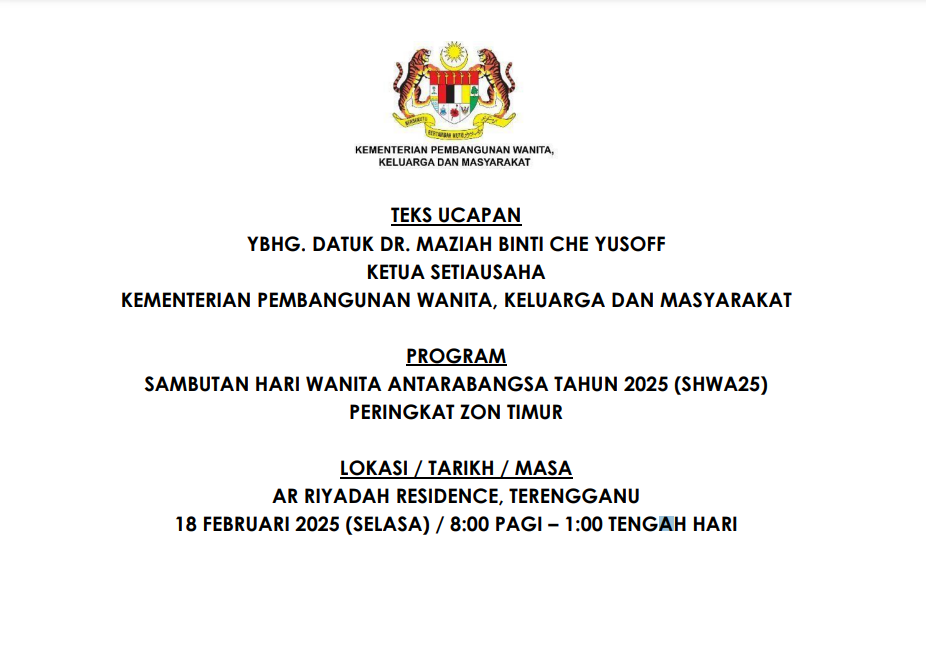 KEMENTERIAN PEMBANGUNAN WANITA,
KELUARGA DAN MASYARAKAT

TEKS UCAPAN
YBHG. DATUK DR. MAZIAH BINTI CHE YUSOFF
KETUA SETIAUSAHA
KEMENTERIAN PEMBANGUNAN WANITA, KELUARGA DAN MASYARAKAT

PROGRAM
SAMBUTAN HARI WANITA ANTARABANGSA TAHUN 2025 (SHWA25)
PERINGKAT ZON TIMUR

LOKASI / TARIKH / MASA
AR RIYADAH RESIDENCE, TERENGGANU
18 FEBRUARI 2025 (SELASA) / 8:00 PAGI – 1:00 TENGAH HARI